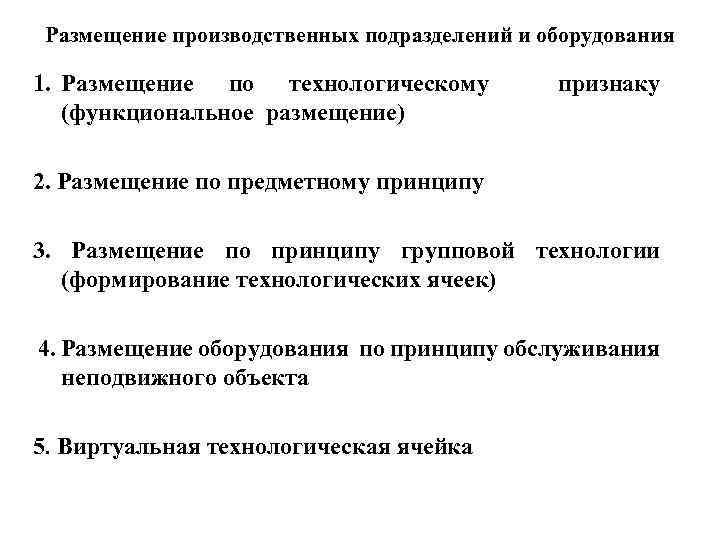 Размещение производственных подразделений и оборудования

1. Размещение по технологическому признаку (функциональное размещение)

2. Размещение по предметному принципу

3. Размещение по принципу групповой технологии (формирование технологических ячеек)

4. Размещение оборудования по принципу обслуживания неподвижного объекта

5. Виртуальная технологическая ячейка